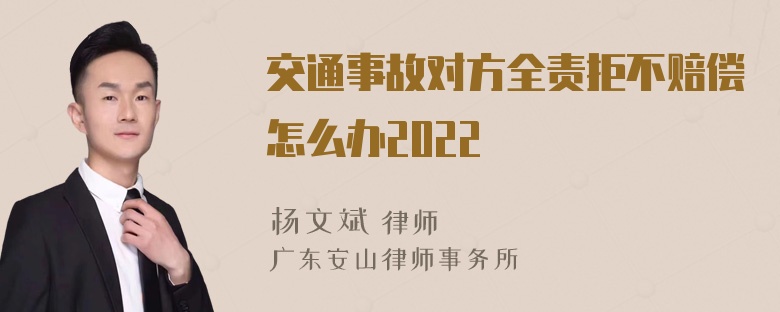 交通事故对方全责拒不赔偿怎么办2022

杨文斌 律师
广东安山律师事务所